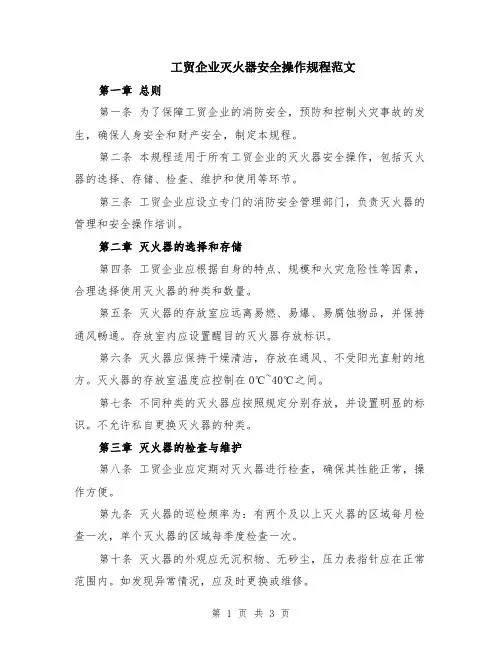 工贸企业灭火器安全操作规程范文

第一章 总则

第一条 为了保障工贸企业的消防安全，预防和控制火灾事故的发生，确保人身安全和财产安全，制定本规程。

第二条 本规程适用于所有工贸企业的灭火器安全操作，包括灭火器的选择、存储、检查、维护和使用等环节。

第三条 工贸企业应设立专门的消防安全管理部门，负责灭火器的管理和安全操作培训。

第二章 灭火器的选择和存储

第四条 工贸企业应根据自身的特点、规模和火灾危险性等因素，合理选择使用灭火器的种类和数量。

第五条 灭火器的存放室应远离易燃、易爆、易腐蚀物品，并保持通风畅通。存放室内应设置醒目的灭火器存放标识。

第六条 灭火器应保持干燥清洁，存放在通风、不受阳光直射的地方。灭火器的存放室温度应控制在0℃~40℃之间。

第七条 不同种类的灭火器应按照规定分别存放，并设置明显的标识。不允许私自更换灭火器的种类。

第三章 灭火器的检查与维护

第八条 工贸企业应定期对灭火器进行检查，确保其性能正常，操作方便。

第九条 灭火器的巡检频率为：有两个及以上灭火器的区域每月检查一次，单个灭火器的区域每季度检查一次。

第十条 灭火器的外观应无沉积物、无砂尘，压力表指针应在正常范围内。如发现异常情况，应及时更换或维修。

第 1 页 共 3 页